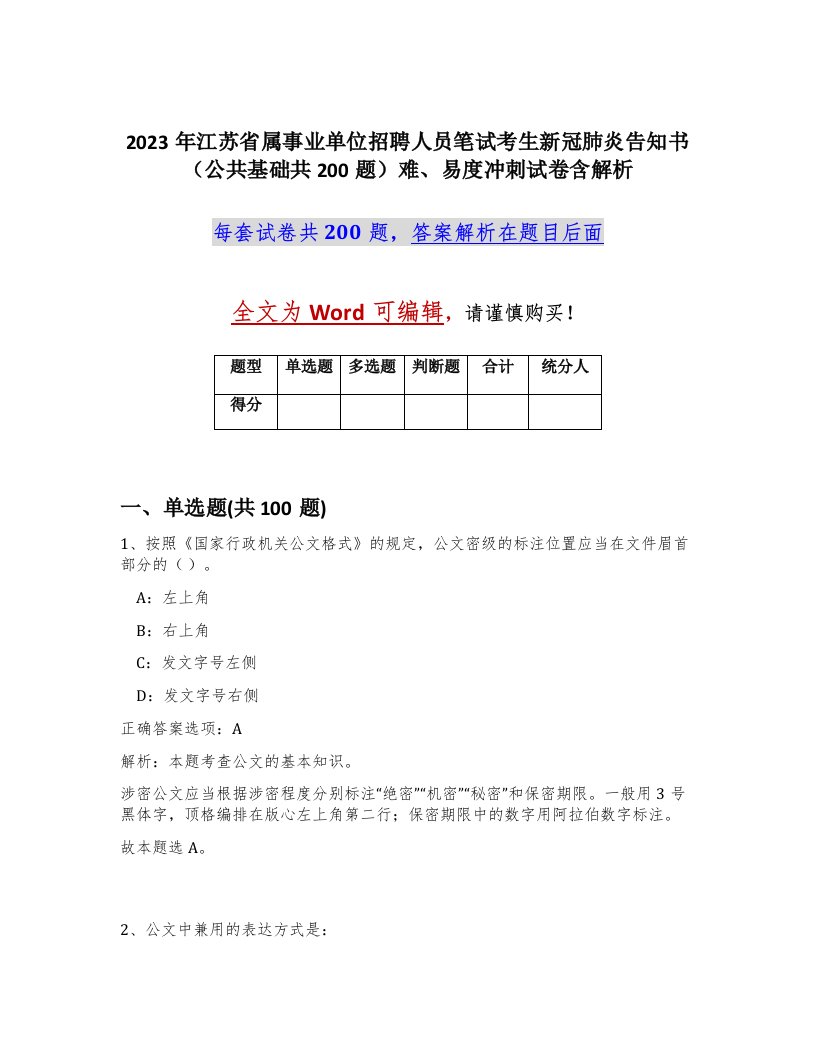 2023 年江苏省属事业单位招聘人员笔试考生新冠肺炎告知书（公共基础共 200 题）难、易度冲刺试卷含解析

每套试卷共 200 题，答案解析在题目后面

全文为 Word 可编辑，请谨慎购买！

| 题型 | 单选题 | 多选题 | 判断题 | 合计 | 统分人 |
|---|---|---|---|---|---|
| 得分 | | | | | |

一、单选题(共 100 题)

1、按照《国家行政机关公文格式》的规定，公文密级的标注位置应当在文件眉首部分的（ ）。

A：左上角

B：右上角

C：发文字号左侧

D：发文字号右侧

正确答案选项：A

解析：本题考查公文的基本知识。

涉密公文应当根据涉密程度分别标注“绝密”“机密”“秘密”和保密期限。一般用 3 号黑体字，顶格编排在版心左上角第二行；保密期限中的数字用阿拉伯数字标注。

故本题选 A。

2、公文中兼用的表达方式是：